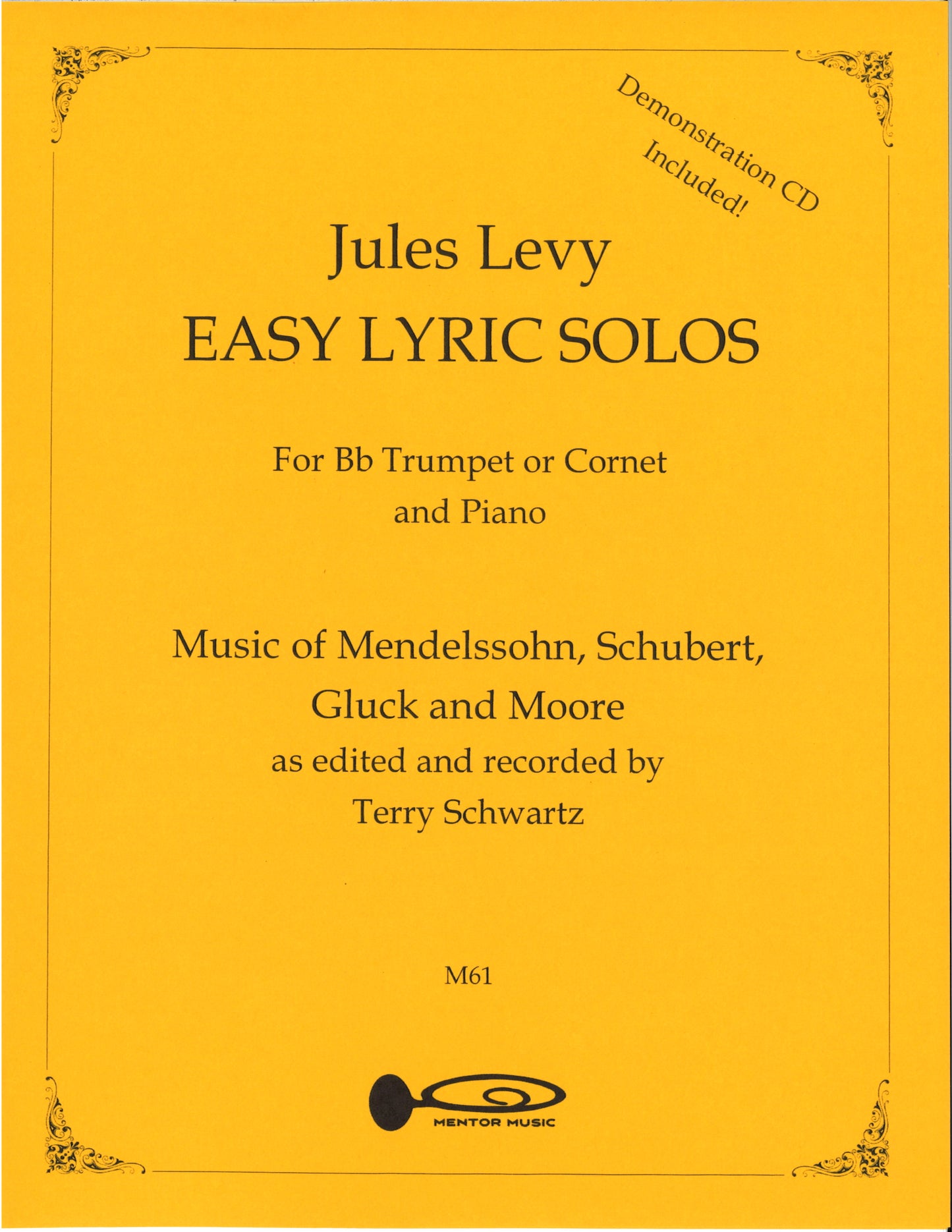 Demonstration CD Included!

Jules Levy
EASY LYRIC SOLOS

For Bb Trumpet or Cornet
and Piano

Music of Mendelssohn, Schubert,
Gluck and Moore
as edited and recorded by
Terry Schwartz

M61

MENTOR MUSIC